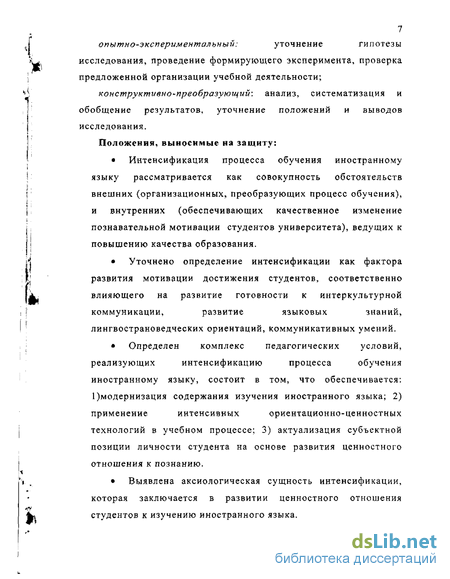 7

опытно-экспериментальный: уточнение гипотезы исследования, проведение формирующего эксперимента, проверка предложенной организации учебной деятельности;

конструктивно-преобразующий: анализ, систематизация и обобщение результатов, уточнение положений и выводов исследования.

Положения, выносимые на защиту:

• Интенсификация процесса обучения иностранному языку рассматривается как совокупность обстоятельств внешних (организационных, преобразующих процесс обучения), и внутренних (обеспечивающих качественное изменение познавательной мотивации студентов университета), ведущих к повышению качества образования.

• Уточнено определение интенсификации как фактора развития мотивации достижения студентов, соответственно влияющего на развитие готовности к интеркультурной коммуникации, развитие языковых знаний, лингвострановедческих ориентаций, коммуникативных умений.

• Определен комплекс педагогических условий, реализующих интенсификацию процесса обучения иностранному языку, состоит в том, что обеспечивается: 1)модернизация содержания изучения иностранного языка; 2) применение интенсивных ориентационно-ценностных технологий в учебном процессе; 3) актуализация субъектной позиции личности студента на основе развития ценностного отношения к познанию.

• Выявлена аксиологическая сущность интенсификации, которая заключается в развитии ценностного отношения студентов к изучению иностранного языка.

dsLib.net
библиотека диссертаций